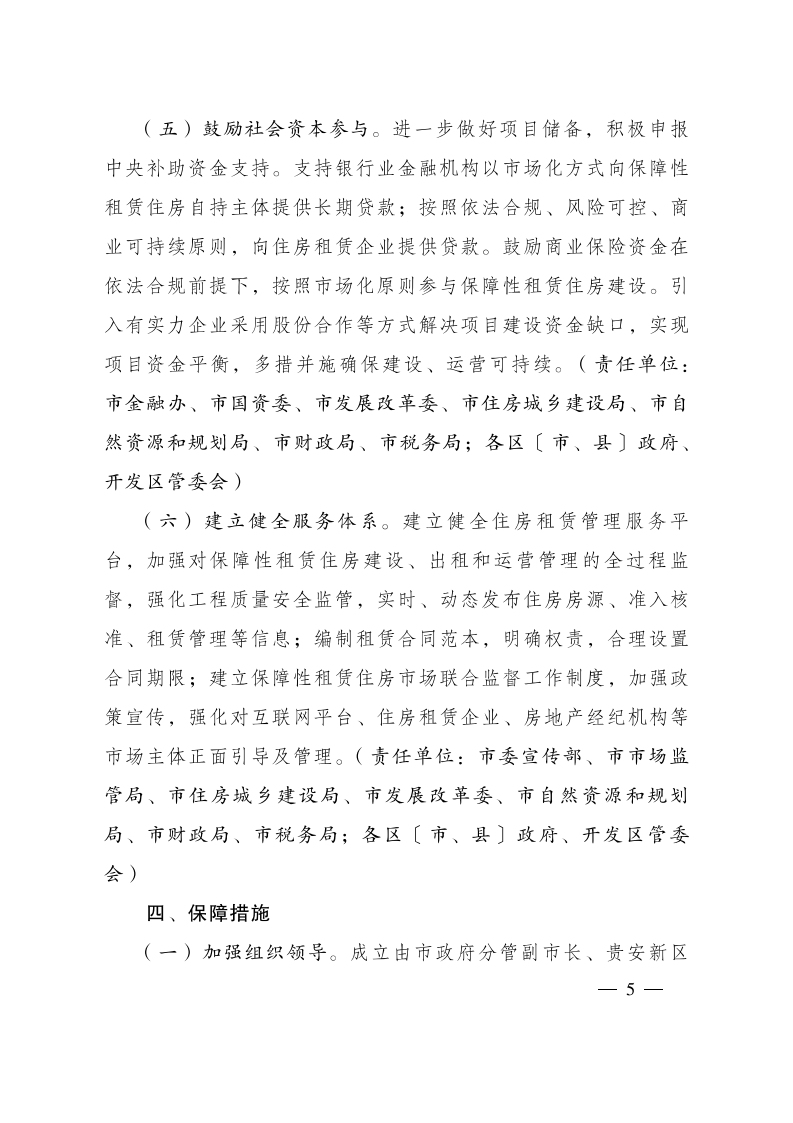 （五）鼓励社会资本参与。进一步做好项目储备，积极申报中央补助资金支持。支持银行业金融机构以市场化方式向保障性租赁住房自持主体提供长期贷款；按照依法合规、风险可控、商业可持续原则，向住房租赁企业提供贷款。鼓励商业保险资金在依法合规前提下，按照市场化原则参与保障性租赁住房建设。引入有实力企业采用股份合作等方式解决项目建设资金缺口，实现项目资金平衡，多措并施确保建设、运营可持续。（责任单位：市金融办、市国资委、市发展改革委、市住房城乡建设局、市自然资源和规划局、市财政局、市税务局；各区〔市、县〕政府、开发区管委会）

（六）建立健全服务体系。建立健全住房租赁管理服务平台，加强对保障性租赁住房建设、出租和运营管理的全过程监督，强化工程质量安全监管，实时、动态发布住房房源、准入核准、租赁管理等信息；编制租赁合同范本，明确权责，合理设置合同期限；建立保障性租赁住房市场联合监督工作制度，加强政策宣传，强化对互联网平台、住房租赁企业、房地产经纪机构等市场主体正面引导及管理。（责任单位：市委宣传部、市市场监管局、市住房城乡建设局、市发展改革委、市自然资源和规划局、市财政局、市税务局；各区〔市、县〕政府、开发区管委会）

四、保障措施

（一）加强组织领导。成立由市政府分管副市长、贵安新区

— 5 —